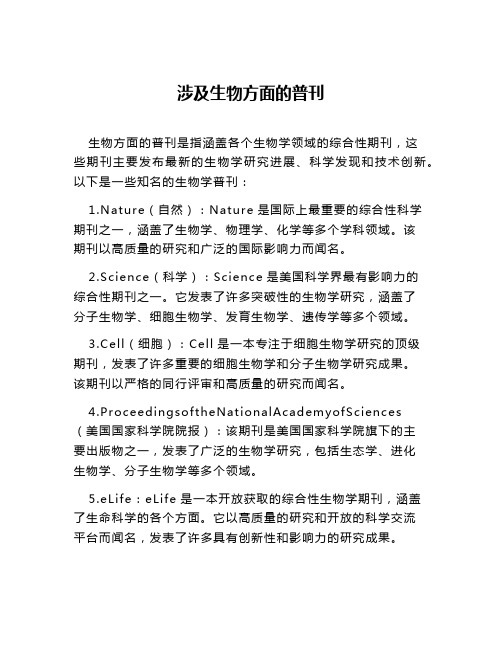 涉及生物方面的普刊

生物方面的普刊是指涵盖各个生物学领域的综合性期刊，这些期刊主要发布最新的生物学研究进展、科学发现和技术创新。以下是一些知名的生物学普刊：

1.Nature（自然）：Nature 是国际上最重要的综合性科学期刊之一，涵盖了生物学、物理学、化学等多个学科领域。该期刊以高质量的研究和广泛的国际影响力而闻名。

2.Science（科学）：Science 是美国科学界最有影响力的综合性期刊之一。它发表了许多突破性的生物学研究，涵盖了分子生物学、细胞生物学、发育生物学、遗传学等多个领域。

3.Cell（细胞）：Cell 是一本专注于细胞生物学研究的顶级期刊，发表了许多重要的细胞生物学和分子生物学研究成果。该期刊以严格的同行评审和高质量的研究而闻名。

4.ProceedingsoftheNationalAcademyofSciences（美国国家科学院院报）：该期刊是美国国家科学院旗下的主要出版物之一，发表了广泛的生物学研究，包括生态学、进化生物学、分子生物学等多个领域。

5.eLife：eLife 是一本开放获取的综合性生物学期刊，涵盖了生命科学的各个方面。它以高质量的研究和开放的科学交流平台而闻名，发表了许多具有创新性和影响力的研究成果。